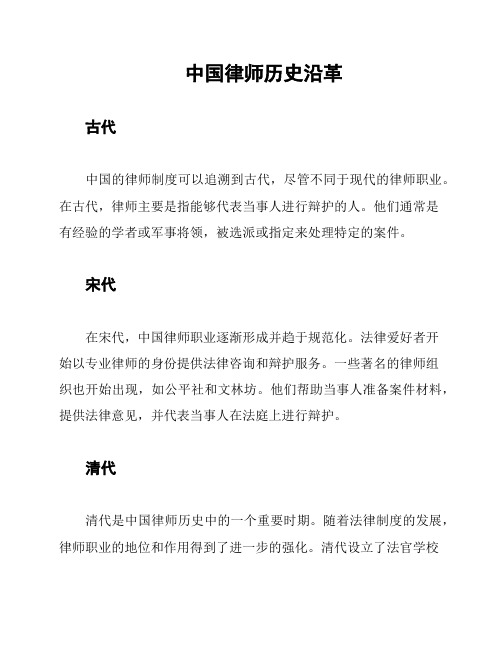 中国律师历史沿革

古代

中国的律师制度可以追溯到古代，尽管不同于现代的律师职业。在古代，律师主要是指能够代表当事人进行辩护的人。他们通常是有经验的学者或军事将领，被选派或指定来处理特定的案件。

宋代

在宋代，中国律师职业逐渐形成并趋于规范化。法律爱好者开始以专业律师的身份提供法律咨询和辩护服务。一些著名的律师组织也开始出现，如公平社和文林坊。他们帮助当事人准备案件材料，提供法律意见，并代表当事人在法庭上进行辩护。

清代

清代是中国律师历史中的一个重要时期。随着法律制度的发展，律师职业的地位和作用得到了进一步的强化。清代设立了法官学校